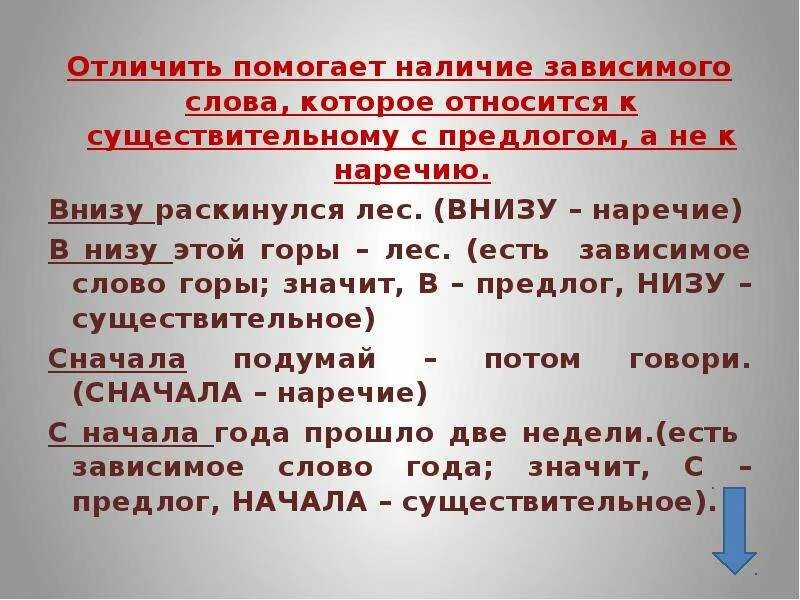 Отличить помогает наличие зависимого слова, которое относится к существительному с предлогом, а не к наречию.

Внизу раскинулся лес. (ВНИЗУ – наречие)

В низу этой горы – лес. (есть зависимое слово горы; значит, В – предлог, НИЗУ – существительное)

Сначала подумай – потом говори. (СНАЧАЛА – наречие)

С начала года прошло две недели.(есть зависимое слово года; значит, С – предлог, НАЧАЛА – существительное).